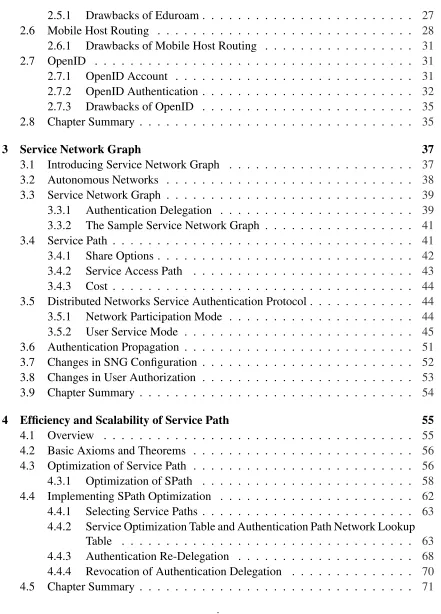 2.5.1 Drawbacks of Eduroam 27
2.6 Mobile Host Routing 28
2.6.1 Drawbacks of Mobile Host Routing 31
2.7 OpenID 31
2.7.1 OpenID Account 31
2.7.2 OpenID Authentication 32
2.7.3 Drawbacks of OpenID 35
2.8 Chapter Summary 35

3 Service Network Graph 37
3.1 Introducing Service Network Graph 37
3.2 Autonomous Networks 38
3.3 Service Network Graph 39
3.3.1 Authentication Delegation 39
3.3.2 The Sample Service Network Graph 41
3.4 Service Path 41
3.4.1 Share Options 42
3.4.2 Service Access Path 43
3.4.3 Cost 44
3.5 Distributed Networks Service Authentication Protocol 44
3.5.1 Network Participation Mode 44
3.5.2 User Service Mode 45
3.6 Authentication Propagation 51
3.7 Changes in SNG Configuration 52
3.8 Changes in User Authorization 53
3.9 Chapter Summary 54

4 Efficiency and Scalability of Service Path 55
4.1 Overview 55
4.2 Basic Axioms and Theorems 56
4.3 Optimization of Service Path 56
4.3.1 Optimization of SPath 58
4.4 Implementing SPath Optimization 62
4.4.1 Selecting Service Paths 63
4.4.2 Service Optimization Table and Authentication Path Network Lookup Table 63
4.4.3 Authentication Re-Delegation 68
4.4.4 Revocation of Authentication Delegation 70
4.5 Chapter Summary 71